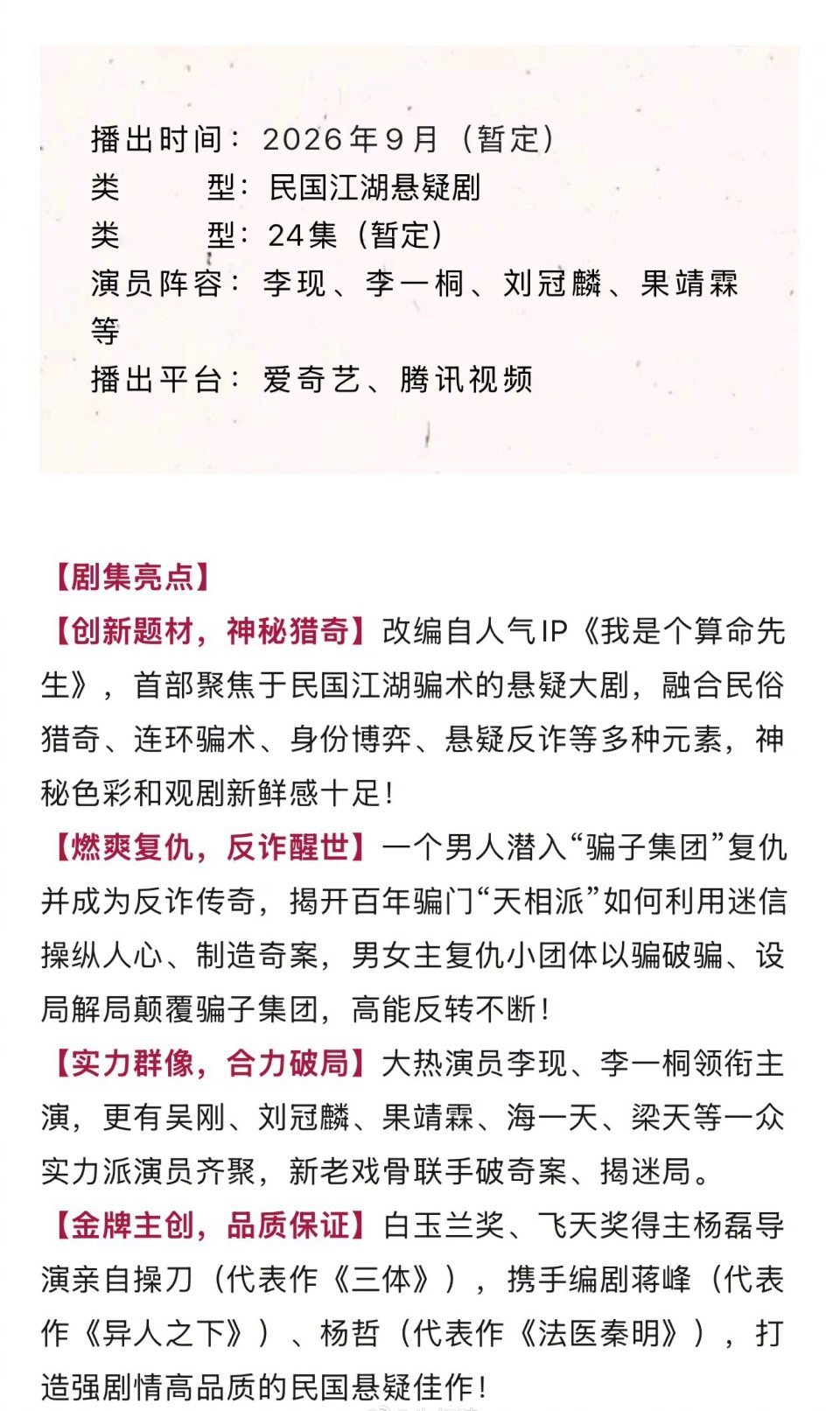 播出时间：2026年9月（暂定）
类　　型：民国江湖悬疑剧
类　　型：24集（暂定）
演员阵容：李现、李一桐、刘冠麟、果靖霖等
播出平台：爱奇艺、腾讯视频

【剧集亮点】

【创新题材，神秘猎奇】改编自人气IP《我是个算命先生》，首部聚焦于民国江湖骗术的悬疑大剧，融合民俗猎奇、连环骗术、身份博弈、悬疑反诈等多种元素，神秘色彩和观剧新鲜感十足！

【燃爽复仇，反诈醒世】一个男人潜入“骗子集团”复仇并成为反诈传奇，揭开百年骗门“天相派”如何利用迷信操纵人心、制造奇案，男女主复仇小团体以骗破骗、设局解局颠覆骗子集团，高能反转不断！

【实力群像，合力破局】大热演员李现、李一桐领衔主演，更有吴刚、刘冠麟、果靖霖、海一天、梁天等一众实力派演员齐聚，新老戏骨联手破奇案、揭迷局。

【金牌主创，品质保证】白玉兰奖、飞天奖得主杨磊导演亲自操刀（代表作《三体》），携手编剧蒋峰（代表作《异人之下》）、杨哲（代表作《法医秦明》），打造强剧情高品质的民国悬疑佳作！